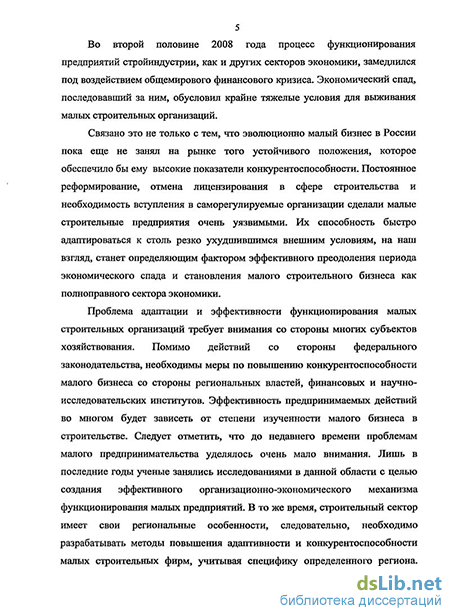 5

Во второй половине 2008 года процесс функционирования предприятий стройиндустрии, как и других секторов экономики, замедлился под воздействием общемирового финансового кризиса. Экономический спад, последовавший за ним, обусловил крайне тяжелые условия для выживания малых строительных организаций.

Связано это не только с тем, что эволюционно малый бизнес в России пока еще не занял на рынке того устойчивого положения, которое обеспечило бы ему высокие показатели конкурентоспособности. Постоянное реформирование, отмена лицензирования в сфере строительства и необходимость вступления в саморегулируемые организации сделали малые строительные предприятия очень уязвимыми. Их способность быстро адаптироваться к столь резко ухудшившимся внешним условиям, на наш взгляд, станет определяющим фактором эффективного преодоления периода экономического спада и становления малого строительного бизнеса как полноправного сектора экономики.

Проблема адаптации и эффективности функционирования малых строительных организаций требует внимания со стороны многих субъектов хозяйствования. Помимо действий со стороны федерального законодательства, необходимы меры по повышению конкурентоспособности малого бизнеса со стороны региональных властей, финансовых и научно-исследовательских институтов. Эффективность предпринимаемых действий во многом будет зависеть от степени изученности малого бизнеса в строительстве. Следует отметить, что до недавнего времени проблемам малого предпринимательства уделялось очень мало внимания. Лишь в последние годы ученые занялись исследованиями в данной области с целью создания эффективного организационно-экономического механизма функционирования малых предприятий. В то же время, строительный сектор имеет свои региональные особенности, следовательно, необходимо разрабатывать методы повышения адаптивности и конкурентоспособности малых строительных фирм, учитывая специфику определенного региона.

dsLib.net
библиотека диссертаций